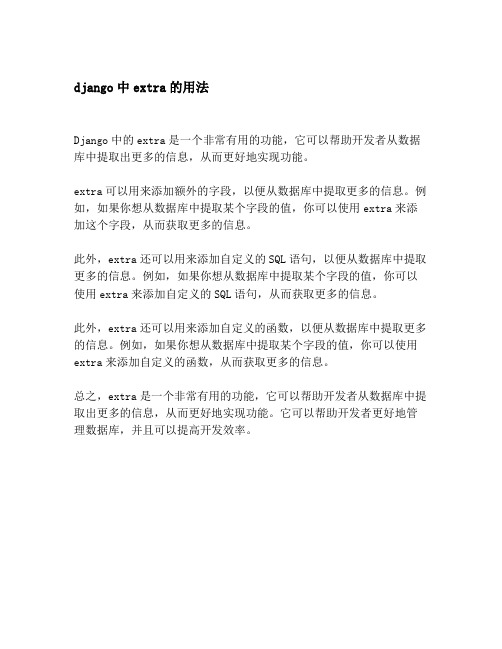 django 中 extra 的用法

Django 中的 extra 是一个非常有用的功能，它可以帮助开发者从数据库中提取出更多的信息，从而更好地实现功能。

extra 可以用来添加额外的字段，以便从数据库中提取更多的信息。例如，如果你想从数据库中提取某个字段的值，你可以使用 extra 来添加这个字段，从而获取更多的信息。

此外，extra 还可以用来添加自定义的 SQL 语句，以便从数据库中提取更多的信息。例如，如果你想从数据库中提取某个字段的值，你可以使用 extra 来添加自定义的 SQL 语句，从而获取更多的信息。

此外，extra 还可以用来添加自定义的函数，以便从数据库中提取更多的信息。例如，如果你想从数据库中提取某个字段的值，你可以使用 extra 来添加自定义的函数，从而获取更多的信息。

总之，extra 是一个非常有用的功能，它可以帮助开发者从数据库中提取出更多的信息，从而更好地实现功能。它可以帮助开发者更好地管理数据库，并且可以提高开发效率。